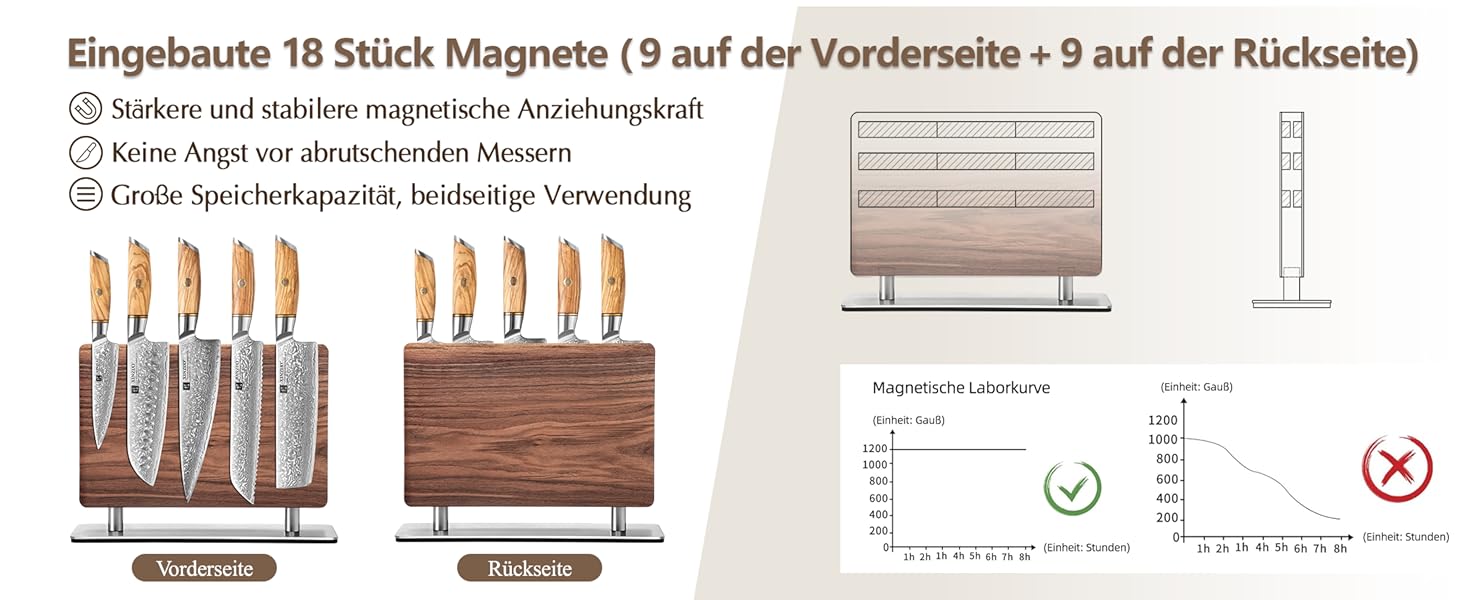 Eingebaute 18 Stück Magnete ( 9 auf der Vorderseite + 9 auf der Rückseite)

Stärkere und stabilere magnetische Anziehungskraft

Keine Angst vor abrutschenden Messern

Große Speicherkapazität, beidseitige Verwendung

Vorderseite

Rückseite

Magnetische Laborkurve

(Einheit: Gauß)

1200
1000
800
600
400
200
0

1h 2h 1h 4h 5h 6h 7h 8h

(Einheit: Stunden)

(Einheit: Gauß)

1200
1000
800
600
400
200
0

1h 2h 1h 4h 5h 6h 7h 8h

(Einheit: Stunden)